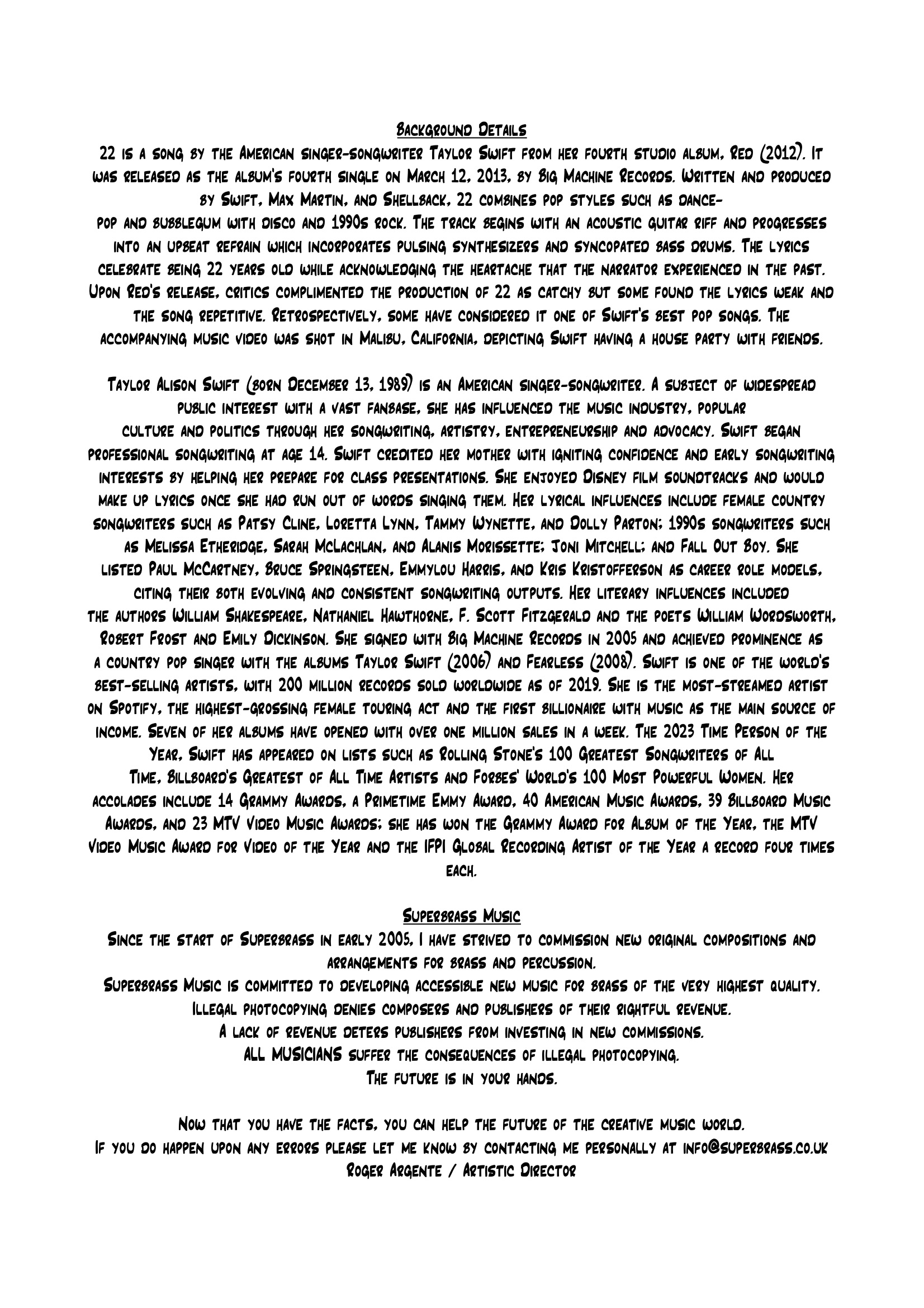 Background Details
22 is a song by the American singer-songwriter Taylor Swift from her fourth studio album, Red (2012). It was released as the album's fourth single on March 12, 2013, by Big Machine Records. Written and produced by Swift, Max Martin, and Shellback, 22 combines pop styles such as dance-pop and bubblegum with disco and 1990s rock. The track begins with an acoustic guitar riff and progresses into an upbeat refrain which incorporates pulsing synthesizers and syncopated bass drums. The lyrics celebrate being 22 years old while acknowledging the heartache that the narrator experienced in the past. Upon Red's release, critics complimented the production of 22 as catchy but some found the lyrics weak and the song repetitive. Retrospectively, some have considered it one of Swift's best pop songs. The accompanying music video was shot in Malibu, California, depicting Swift having a house party with friends.

Taylor Alison Swift (born December 13, 1989) is an American singer-songwriter. A subject of widespread public interest with a vast fanbase, she has influenced the music industry, popular culture and politics through her songwriting, artistry, entrepreneurship and advocacy. Swift began professional songwriting at age 14. Swift credited her mother with igniting confidence and early songwriting interests by helping her prepare for class presentations. She enjoyed Disney film soundtracks and would make up lyrics once she had run out of words singing them. Her lyrical influences include female country songwriters such as Patsy Cline, Loretta Lynn, Tammy Wynette, and Dolly Parton; 1990s songwriters such as Melissa Etheridge, Sarah McLachlan, and Alanis Morissette; Joni Mitchell; and Fall Out Boy. She listed Paul McCartney, Bruce Springsteen, Emmylou Harris, and Kris Kristofferson as career role models, citing their both evolving and consistent songwriting outputs. Her literary influences included the authors William Shakespeare, Nathaniel Hawthorne, F. Scott Fitzgerald and the poets William Wordsworth, Robert Frost and Emily Dickinson. She signed with Big Machine Records in 2005 and achieved prominence as a country pop singer with the albums Taylor Swift (2006) and Fearless (2008). Swift is one of the world's best-selling artists, with 200 million records sold worldwide as of 2019. She is the most-streamed artist on Spotify, the highest-grossing female touring act and the first billionaire with music as the main source of income. Seven of her albums have opened with over one million sales in a week. The 2023 Time Person of the Year, Swift has appeared on lists such as Rolling Stone's 100 Greatest Songwriters of All Time, Billboard's Greatest of All Time Artists and Forbes' World's 100 Most Powerful Women. Her accolades include 14 Grammy Awards, a Primetime Emmy Award, 40 American Music Awards, 39 Billboard Music Awards, and 23 MTV Video Music Awards; she has won the Grammy Award for Album of the Year, the MTV Video Music Award for Video of the Year and the IFPI Global Recording Artist of the Year a record four times each.

Superbrass Music
Since the start of Superbrass in early 2005, I have strived to commission new original compositions and arrangements for brass and percussion.
Superbrass Music is committed to developing accessible new music for brass of the very highest quality.
Illegal photocopying denies composers and publishers of their rightful revenue.
A lack of revenue deters publishers from investing in new commissions.
ALL MUSICIANS suffer the consequences of illegal photocopying.
The future is in your hands.

Now that you have the facts, you can help the future of the creative music world.
If you do happen upon any errors please let me know by contacting me personally at info@superbrass.co.uk
Roger Argente / Artistic Director